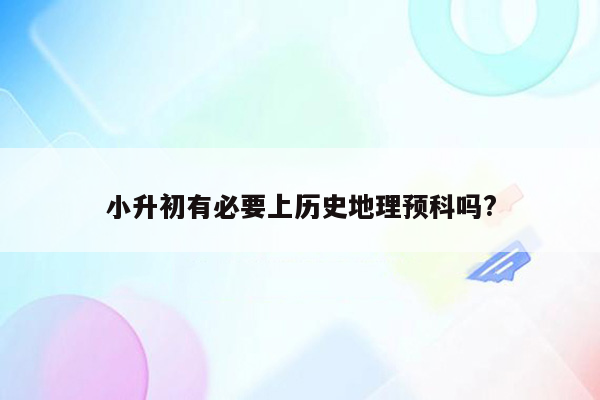 小升初有必要上历史地理预科吗?